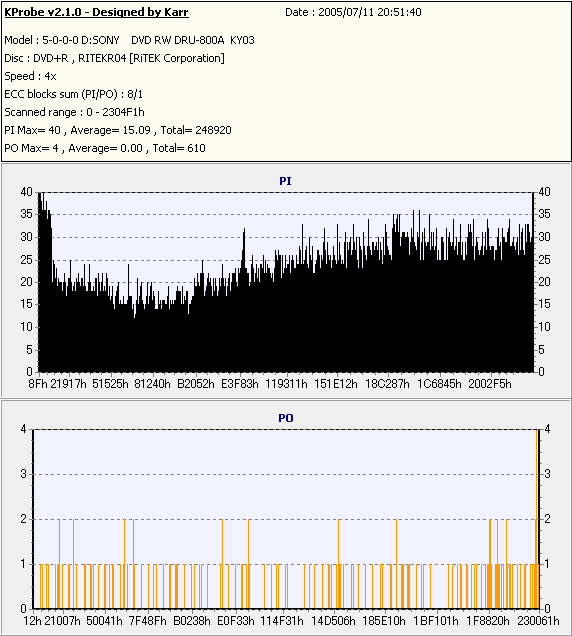 KProbe v2.1.0 - Designed by Karr

Date : 2005/07/11 20:51:40

Model : 5-0-0-0 D:SONY DVD RW DRU-800A KY03
Disc : DVD+R , RITEKR04 [RiTEK Corporation]
Speed : 4x
ECC blocks sum (PI/PO) : 8/1
Scanned range : 0 - 2304F1h
PI Max= 40 , Average= 15.09 , Total= 248920
PO Max= 4 , Average= 0.00 , Total= 610

PI

40 35 30 25 20 15 10 5 0

40 35 30 25 20 15 10 5 0

8Fh 21917h 51525h 81240h B2052h E3F83h 119311h 151E12h 18C287h 1C6845h 2002F5h

PO

4 3 2 1 0

4 3 2 1 0

12h 21007h 50041h 7F48Fh B0238h E0F33h 114F31h 14D506h 185E10h 1BF101h 1F8820h 230061h